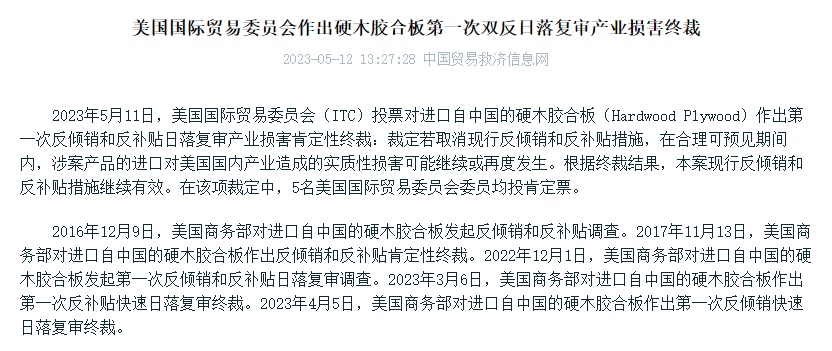 美国国际贸易委员会作出硬木胶合板第一次双反日落复审产业损害终裁

2023-05-12 13:27:28 中国贸易救济信息网

2023年5月11日，美国国际贸易委员会（ITC）投票对进口自中国的硬木胶合板（Hardwood Plywood）作出第一次反倾销和反补贴日落复审产业损害肯定性终裁：裁定若取消现行反倾销和反补贴措施，在合理可预见期间内，涉案产品的进口对美国国内产业造成的实质性损害可能继续或再度发生。根据终裁结果，本案现行反倾销和反补贴措施继续有效。在该项裁定中，5名美国国际贸易委员会委员均投肯定票。

2016年12月9日，美国商务部对进口自中国的硬木胶合板发起反倾销和反补贴调查。2017年11月13日，美国商务部对进口自中国的硬木胶合板作出反倾销和反补贴肯定性终裁。2022年12月1日，美国商务部对进口自中国的硬木胶合板发起第一次反倾销和反补贴日落复审调查。2023年3月6日，美国商务部对进口自中国的硬木胶合板作出第一次反补贴快速日落复审终裁。2023年4月5日，美国商务部对进口自中国的硬木胶合板作出第一次反倾销快速日落复审终裁。